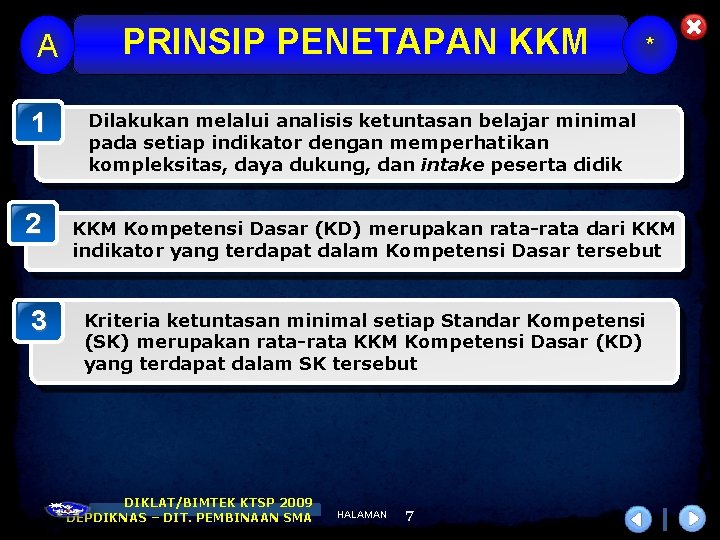 A

PRINSIP PENETAPAN KKM

*

1
Dilakukan melalui analisis ketuntasan belajar minimal pada setiap indikator dengan memperhatikan kompleksitas, daya dukung, dan intake peserta didik

2
KKM Kompetensi Dasar (KD) merupakan rata-rata dari KKM indikator yang terdapat dalam Kompetensi Dasar tersebut

3
Kriteria ketuntasan minimal setiap Standar Kompetensi (SK) merupakan rata-rata KKM Kompetensi Dasar (KD) yang terdapat dalam SK tersebut

DIKLAT/BIMTEK KTSP 2009
DEPDIKNAS – DIT. PEMBINAAN SMA

HALAMAN 7